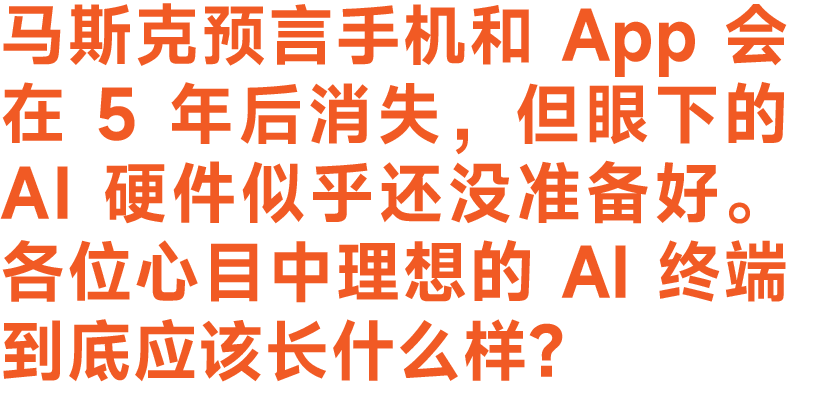 马斯克预言手机和 App 会在 5 年后消失，但眼下的 AI 硬件似乎还没准备好。各位心目中理想的 AI 终端到底应该长什么样？